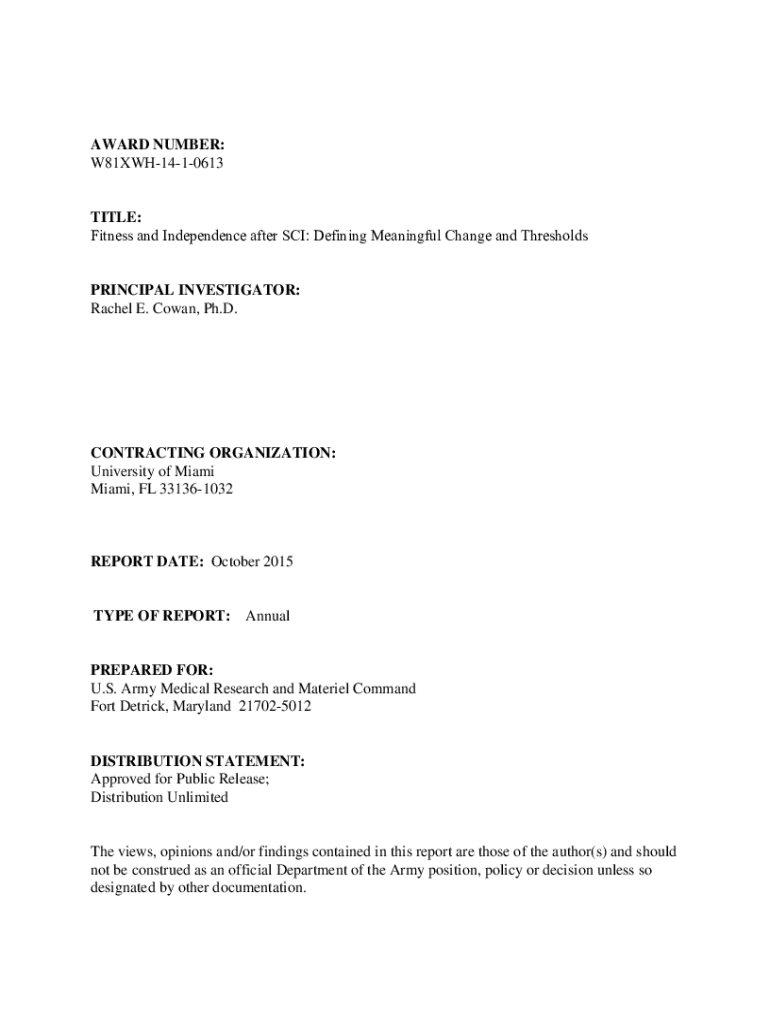 AWARD NUMBER:
W81XWH-14-1-0613

TITLE:
Fitness and Independence after SCI: Defining Meaningful Change and Thresholds

PRINCIPAL INVESTIGATOR:
Rachel E. Cowan, Ph.D.

CONTRACTING ORGANIZATION:
University of Miami
Miami, FL 33136-1032

REPORT DATE: October 2015

TYPE OF REPORT: Annual

PREPARED FOR:
U.S. Army Medical Research and Materiel Command
Fort Detrick, Maryland 21702-5012

DISTRIBUTION STATEMENT:
Approved for Public Release;
Distribution Unlimited

The views, opinions and/or findings contained in this report are those of the author(s) and should not be construed as an official Department of the Army position, policy or decision unless so designated by other documentation.